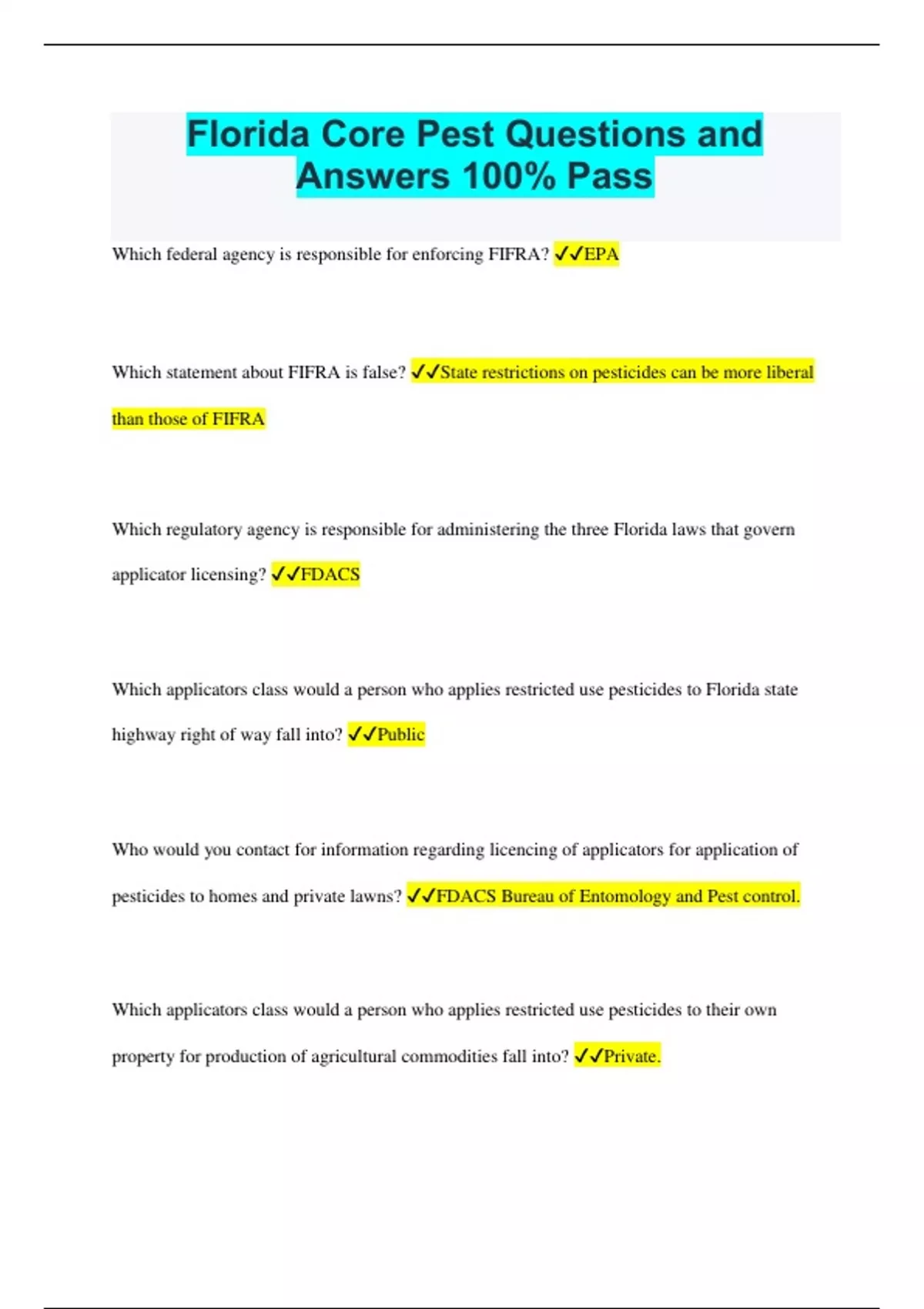 Florida Core Pest Questions and Answers 100% Pass

Which federal agency is responsible for enforcing FIFRA? ✓✓EPA

Which statement about FIFRA is false? ✓✓State restrictions on pesticides can be more liberal than those of FIFRA

Which regulatory agency is responsible for administering the three Florida laws that govern applicator licensing? ✓✓FDACS

Which applicators class would a person who applies restricted use pesticides to Florida state highway right of way fall into? ✓✓Public

Who would you contact for information regarding licencing of applicators for application of pesticides to homes and private lawns? ✓✓FDACS Bureau of Entomology and Pest control.

Which applicators class would a person who applies restricted use pesticides to their own property for production of agricultural commodities fall into? ✓✓Private.